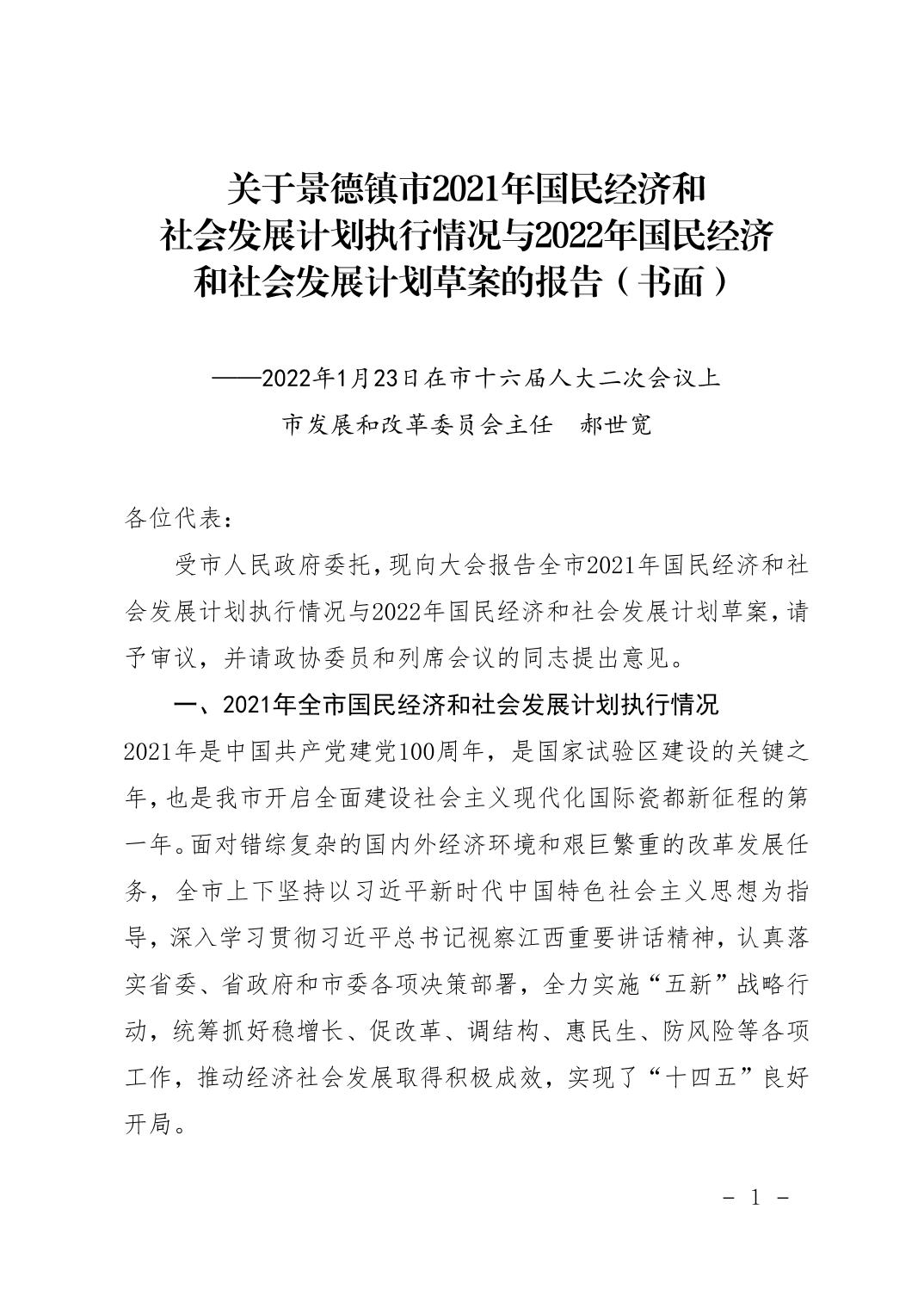 关于景德镇市2021年国民经济和社会发展计划执行情况与2022年国民经济和社会发展计划草案的报告（书面）

——2022年1月23日在市十六届人大二次会议上

市发展和改革委员会主任　郝世宽

各位代表：

受市人民政府委托，现向大会报告全市2021年国民经济和社会发展计划执行情况与2022年国民经济和社会发展计划草案，请予审议，并请政协委员和列席会议的同志提出意见。

一、2021年全市国民经济和社会发展计划执行情况

2021年是中国共产党建党100周年，是国家试验区建设的关键之年，也是我市开启全面建设社会主义现代化国际瓷都新征程的第一年。面对错综复杂的国内外经济环境和艰巨繁重的改革发展任务，全市上下坚持以习近平新时代中国特色社会主义思想为指导，深入学习贯彻习近平总书记视察江西重要讲话精神，认真落实省委、省政府和市委各项决策部署，全力实施“五新”战略行动，统筹抓好稳增长、促改革、调结构、惠民生、防风险等各项工作，推动经济社会发展取得积极成效，实现了“十四五”良好开局。

－ 1 －